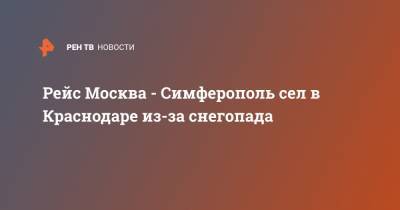 РЕН ТВ НОВОСТИ

Рейс Москва - Симферополь сел в Краснодаре из-за снегопада